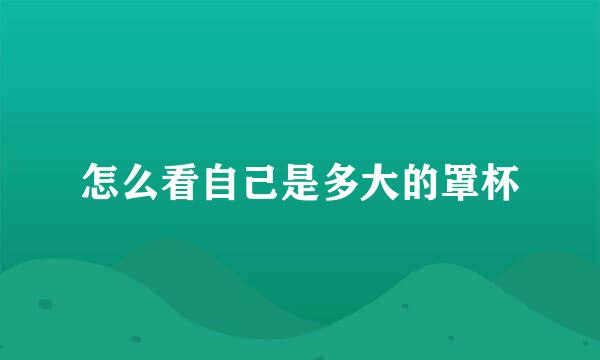 怎么看自己是多大的罩杯